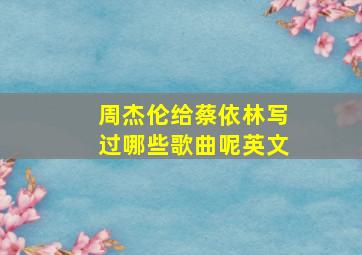 周杰伦给蔡依林写过哪些歌曲呢英文